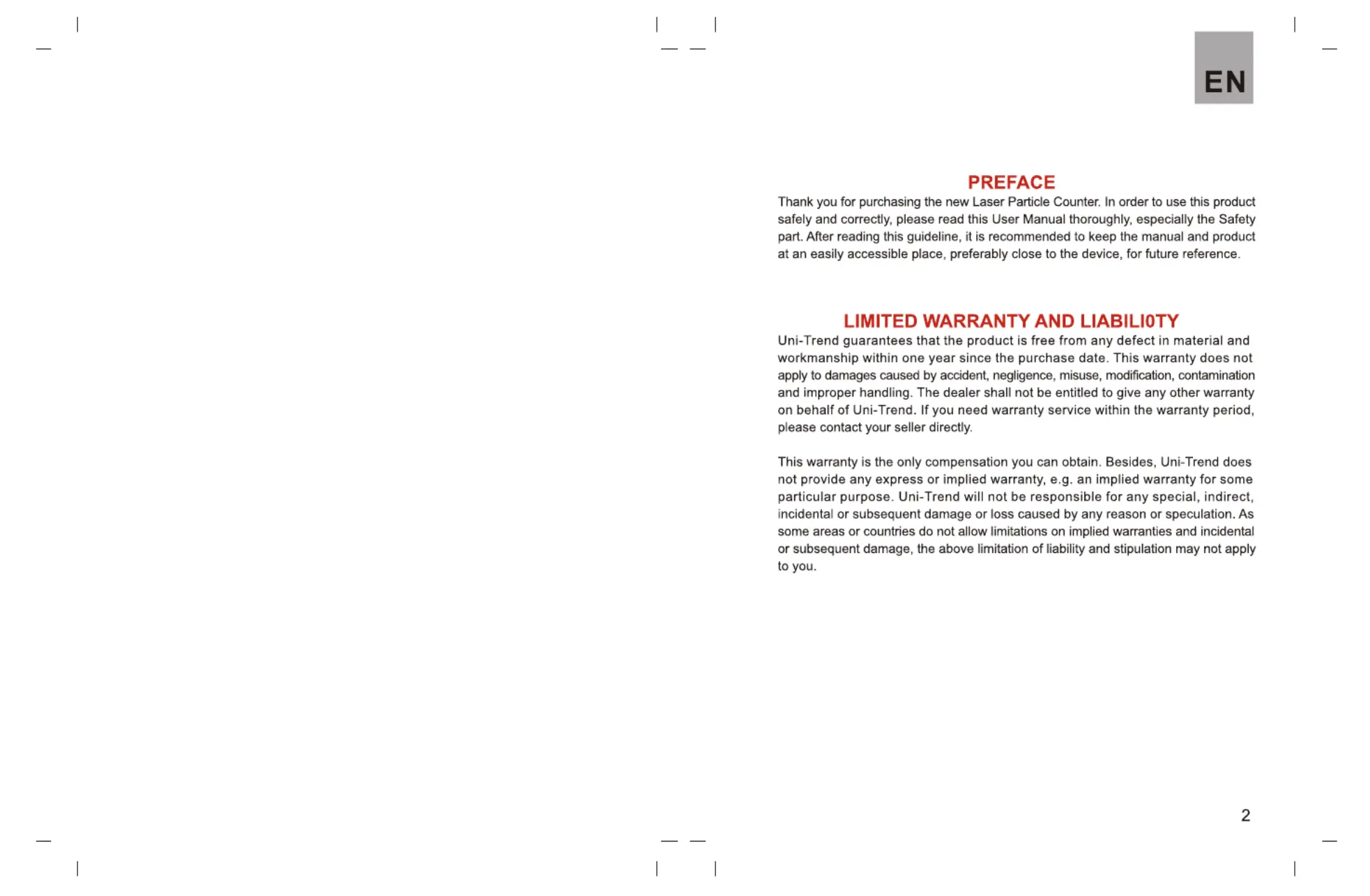 EN

PREFACE

Thank you for purchasing the new Laser Particle Counter. In order to use this product safely and correctly, please read this User Manual thoroughly, especially the Safety part. After reading this guideline, it is recommended to keep the manual and product at an easily accessible place, preferably close to the device, for future reference.

LIMITED WARRANTY AND LIABILI0TY

Uni-Trend guarantees that the product is free from any defect in material and workmanship within one year since the purchase date. This warranty does not apply to damages caused by accident, negligence, misuse, modification, contamination and improper handling. The dealer shall not be entitled to give any other warranty on behalf of Uni-Trend. If you need warranty service within the warranty period, please contact your seller directly.

This warranty is the only compensation you can obtain. Besides, Uni-Trend does not provide any express or implied warranty, e.g. an implied warranty for some particular purpose. Uni-Trend will not be responsible for any special, indirect, incidental or subsequent damage or loss caused by any reason or speculation. As some areas or countries do not allow limitations on implied warranties and incidental or subsequent damage, the above limitation of liability and stipulation may not apply to you.

2